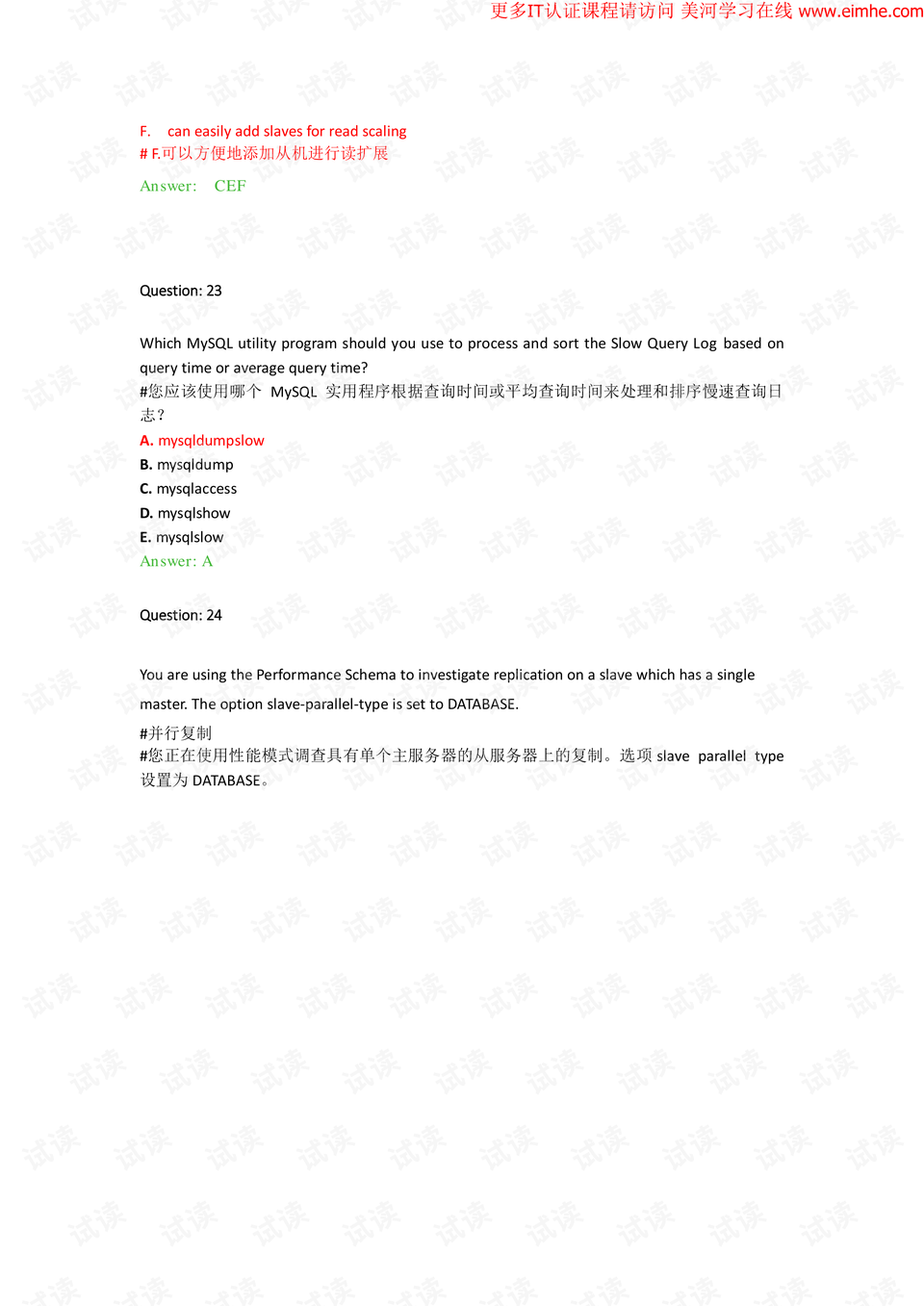 更多IT认证课程请访问 美河学习在线 www.eimhe.com

F. can easily add slaves for read scaling
# F.可以方便地添加从机进行读扩展
Answer: CEF

Question: 23

Which MySQL utility program should you use to process and sort the Slow Query Log based on query time or average query time?
#您应该使用哪个 MySQL 实用程序根据查询时间或平均查询时间来处理和排序慢速查询日志？
A. mysqldumpslow
B. mysqldump
C. mysqlaccess
D. mysqlshow
E. mysqlslow
Answer: A

Question: 24

You are using the Performance Schema to investigate replication on a slave which has a single master. The option slave-parallel-type is set to DATABASE.
#并行复制
#您正在使用性能模式调查具有单个主服务器的从服务器上的复制。选项 slave parallel type 设置为 DATABASE。